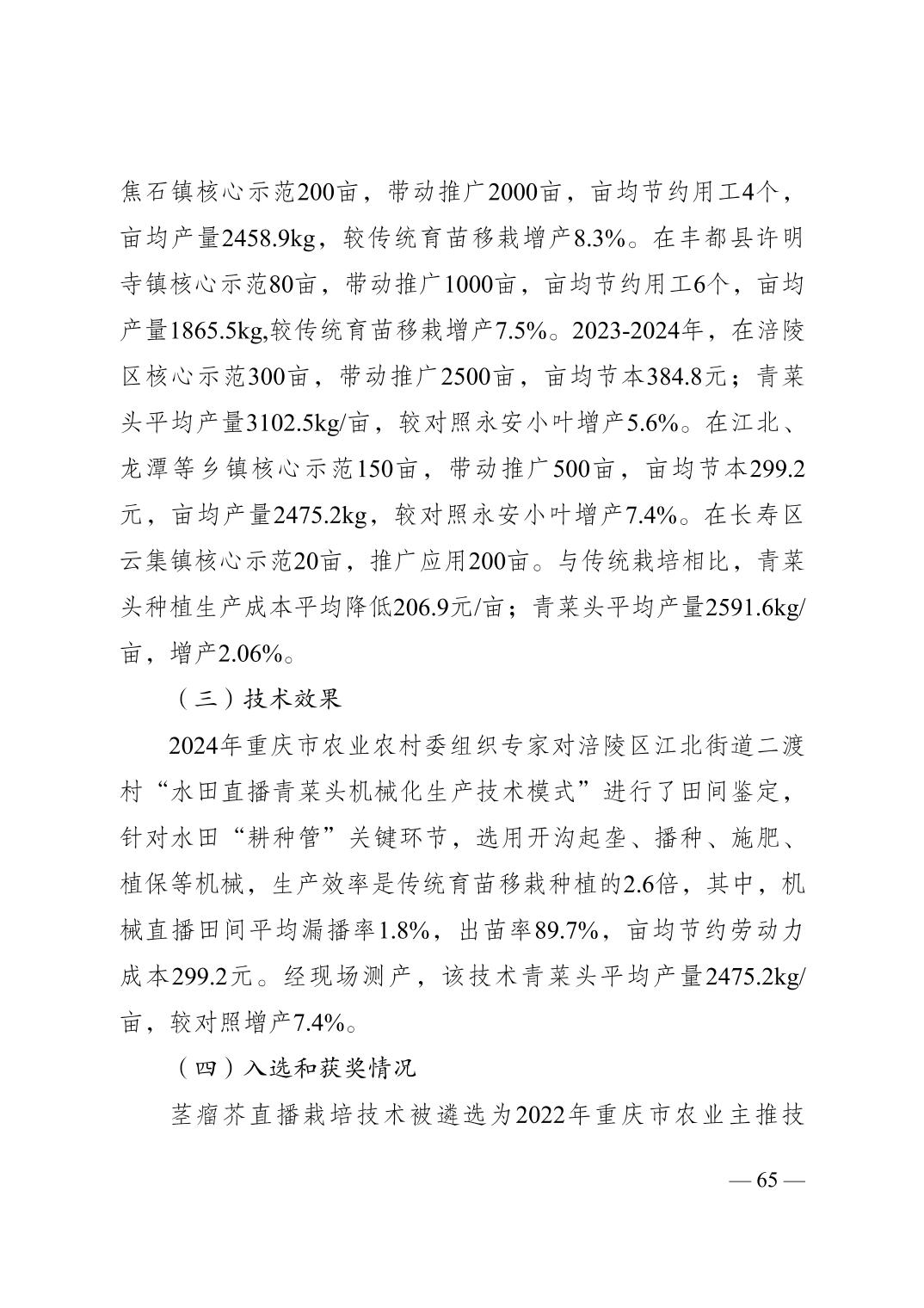 焦石镇核心示范200亩，带动推广2000亩，亩均节约用工4个，亩均产量2458.9kg，较传统育苗移栽增产8.3%。在丰都县许明寺镇核心示范80亩，带动推广1000亩，亩均节约用工6个，亩均产量1865.5kg,较传统育苗移栽增产7.5%。2023-2024年，在涪陵区核心示范300亩，带动推广2500亩，亩均节本384.8元；青菜头平均产量3102.5kg/亩，较对照永安小叶增产5.6%。在江北、龙潭等乡镇核心示范150亩，带动推广500亩，亩均节本299.2元，亩均产量2475.2kg，较对照永安小叶增产7.4%。在长寿区云集镇核心示范20亩，推广应用200亩。与传统栽培相比，青菜头种植生产成本平均降低206.9元/亩；青菜头平均产量2591.6kg/亩，增产2.06%。

（三）技术效果

2024年重庆市农业农村委组织专家对涪陵区江北街道二渡村“水田直播青菜头机械化生产技术模式”进行了田间鉴定，针对水田“耕种管”关键环节，选用开沟起垄、播种、施肥、植保等机械，生产效率是传统育苗移栽种植的2.6倍，其中，机械直播田间平均漏播率1.8%，出苗率89.7%，亩均节约劳动力成本299.2元。经现场测产，该技术青菜头平均产量2475.2kg/亩，较对照增产7.4%。

（四）入选和获奖情况

茎瘤芥直播栽培技术被遴选为2022年重庆市农业主推技

— 65 —